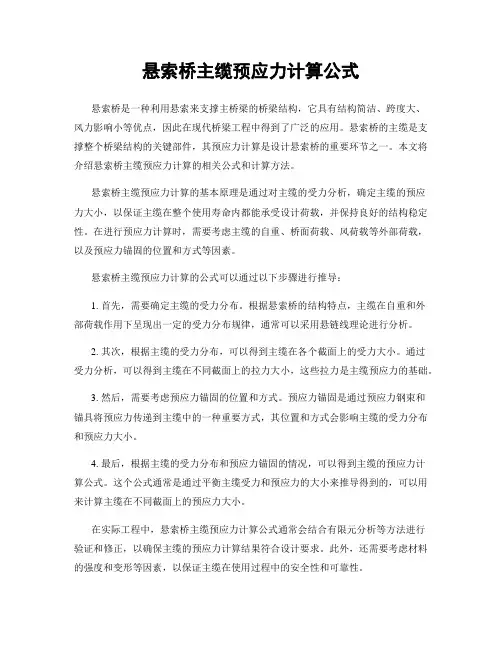 悬索桥主缆预应力计算公式

悬索桥是一种利用悬索来支撑主桥梁的桥梁结构，它具有结构简洁、跨度大、风力影响小等优点，因此在现代桥梁工程中得到了广泛的应用。悬索桥的主缆是支撑整个桥梁结构的关键部件，其预应力计算是设计悬索桥的重要环节之一。本文将介绍悬索桥主缆预应力计算的相关公式和计算方法。

悬索桥主缆预应力计算的基本原理是通过对主缆的受力分析，确定主缆的预应力大小，以保证主缆在整个使用寿命内都能承受设计荷载，并保持良好的结构稳定性。在进行预应力计算时，需要考虑主缆的自重、桥面荷载、风荷载等外部荷载，以及预应力锚固的位置和方式等因素。

悬索桥主缆预应力计算的公式可以通过以下步骤进行推导：

1. 首先，需要确定主缆的受力分布。根据悬索桥的结构特点，主缆在自重和外部荷载作用下呈现出一定的受力分布规律，通常可以采用悬链线理论进行分析。

2. 其次，根据主缆的受力分布，可以得到主缆在各个截面上的受力大小。通过受力分析，可以得到主缆在不同截面上的拉力大小，这些拉力是主缆预应力的基础。

3. 然后，需要考虑预应力锚固的位置和方式。预应力锚固是通过预应力钢束和锚具将预应力传递到主缆中的一种重要方式，其位置和方式会影响主缆的受力分布和预应力大小。

4. 最后，根据主缆的受力分布和预应力锚固的情况，可以得到主缆的预应力计算公式。这个公式通常是通过平衡主缆受力和预应力的大小来推导得到的，可以用来计算主缆在不同截面上的预应力大小。

在实际工程中，悬索桥主缆预应力计算公式通常会结合有限元分析等方法进行验证和修正，以确保主缆的预应力计算结果符合设计要求。此外，还需要考虑材料的强度和变形等因素，以保证主缆在使用过程中的安全性和可靠性。